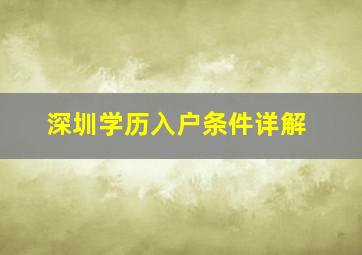 深圳学历入户条件详解